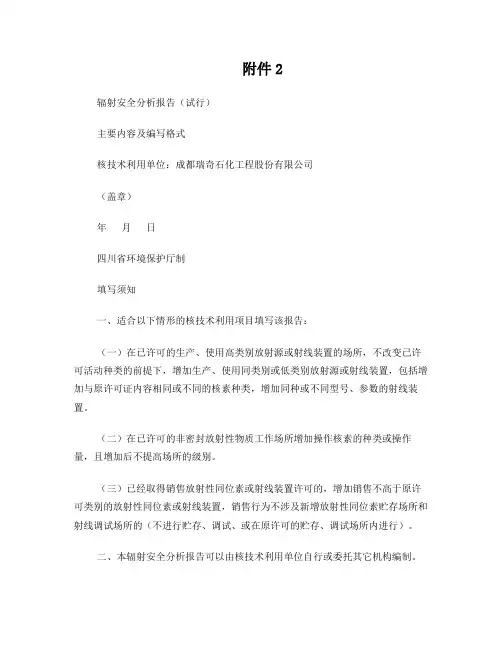 附件 2

辐射安全分析报告（试行）

主要内容及编写格式

核技术利用单位：成都瑞奇石化工程股份有限公司

（盖章）

年　月　日

四川省环境保护厅制

填写须知

一、适合以下情形的核技术利用项目填写该报告：

（一）在已许可的生产、使用高类别放射源或射线装置的场所，不改变已许可活动种类的前提下，增加生产、使用同类别或低类别放射源或射线装置，包括增加与原许可证内容相同或不同的核素种类，增加同种或不同型号、参数的射线装置。

（二）在已许可的非密封放射性物质工作场所增加操作核素的种类或操作量，且增加后不提高场所的级别。

（三）已经取得销售放射性同位素或射线装置许可的，增加销售不高于原许可类别的放射性同位素或射线装置，销售行为不涉及新增放射性同位素贮存场所和射线调试场所的（不进行贮存、调试、或在原许可的贮存、调试场所内进行）。

二、本辐射安全分析报告可以由核技术利用单位自行或委托其它机构编制。